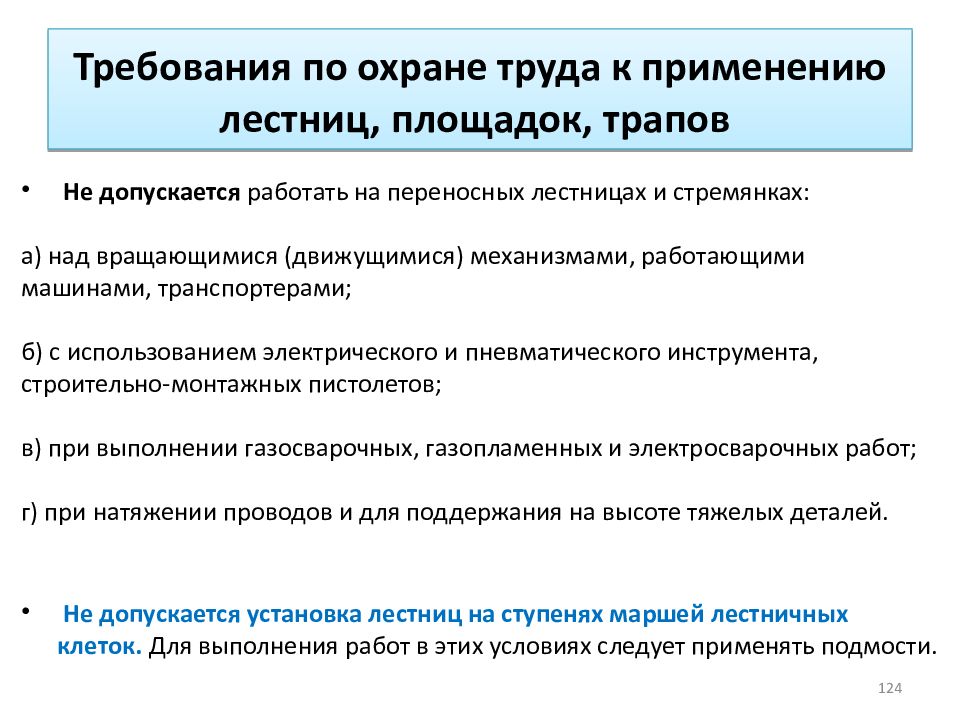 Требования по охране труда к применению лестниц, площадок, трапов

• Не допускается работать на переносных лестницах и стремянках:

а) над вращающимися (движущимися) механизмами, работающими машинами, транспортерами;

б) с использованием электрического и пневматического инструмента, строительно-монтажных пистолетов;

в) при выполнении газосварочных, газопламенных и электросварочных работ;

г) при натяжении проводов и для поддержания на высоте тяжелых деталей.

• Не допускается установка лестниц на ступенях маршей лестничных клеток. Для выполнения работ в этих условиях следует применять подмости.

124